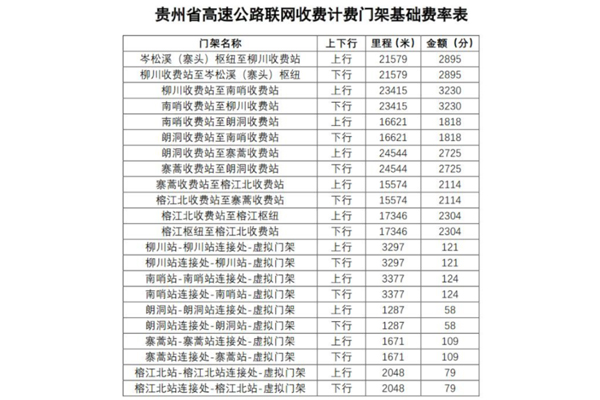 贵州省高速公路联网收费计费门架基础费率表

| 门架名称 | 上下行 | 里程（米） | 金额（分） |
|---|---|---|---|
| 岑松溪（寨头）枢纽至柳川收费站 | 上行 | 21579 | 2895 |
| 柳川收费站至岑松溪（寨头）枢纽 | 下行 | 21579 | 2895 |
| 柳川收费站至南哨收费站 | 上行 | 23415 | 3230 |
| 南哨收费站至柳川收费站 | 下行 | 23415 | 3230 |
| 南哨收费站至朗洞收费站 | 上行 | 16621 | 1818 |
| 朗洞收费站至南哨收费站 | 下行 | 16621 | 1818 |
| 朗洞收费站至寨蒿收费站 | 上行 | 24544 | 2725 |
| 寨蒿收费站至朗洞收费站 | 下行 | 24544 | 2725 |
| 寨蒿收费站至榕江北收费站 | 上行 | 15574 | 2114 |
| 榕江北收费站至寨蒿收费站 | 下行 | 15574 | 2114 |
| 榕江北收费站至榕江枢纽 | 上行 | 17346 | 2304 |
| 榕江枢纽至榕江北收费站 | 下行 | 17346 | 2304 |
| 柳川站-柳川站连接处-虚拟门架 | 上行 | 3297 | 121 |
| 柳川站连接处-柳川站-虚拟门架 | 下行 | 3297 | 121 |
| 南哨站-南哨站连接处-虚拟门架 | 上行 | 3377 | 124 |
| 南哨站连接处-南哨站-虚拟门架 | 下行 | 3377 | 124 |
| 朗洞站-朗洞站连接处-虚拟门架 | 上行 | 1287 | 58 |
| 朗洞站连接处-朗洞站-虚拟门架 | 下行 | 1287 | 58 |
| 寨蒿站-寨蒿站连接处-虚拟门架 | 上行 | 1671 | 109 |
| 寨蒿站连接处-寨蒿站-虚拟门架 | 下行 | 1671 | 109 |
| 榕江北站-榕江北站连接处-虚拟门架 | 上行 | 2048 | 79 |
| 榕江北站连接处-榕江北站-虚拟门架 | 下行 | 2048 | 79 |